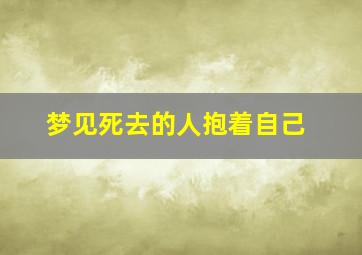 梦见死去的人抱着自己